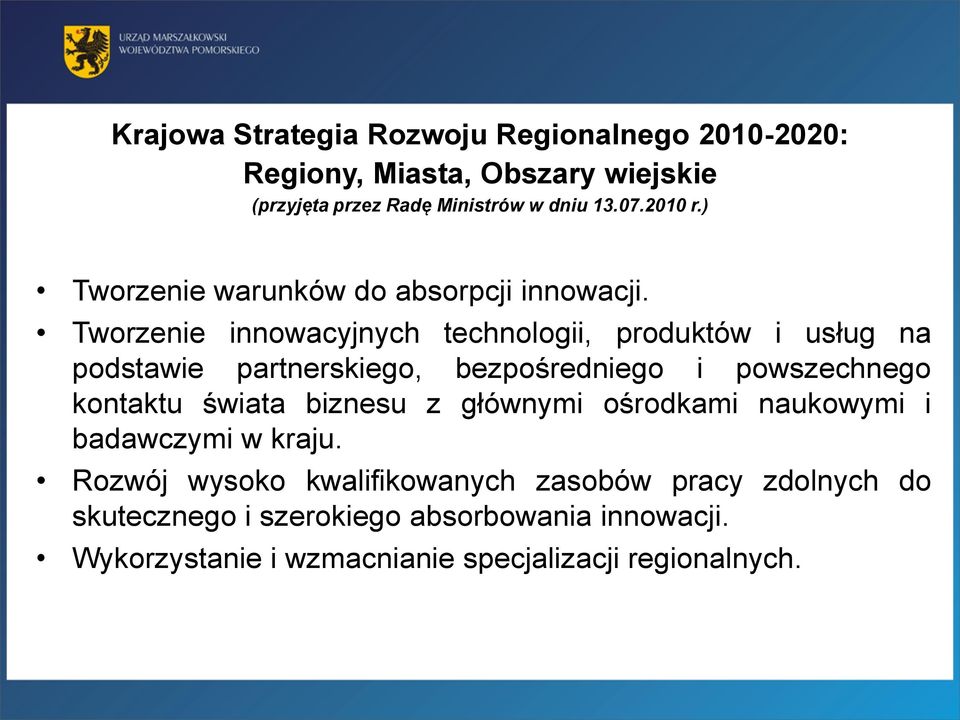 URZĄD MARSZAŁKOWSKI
WOJEWÓDZTWA POMORSKIEGO

Krajowa Strategia Rozwoju Regionalnego 2010-2020:
Regiony, Miasta, Obszary wiejskie
(przyjęta przez Radę Ministrów w dniu 13.07.2010 r.)

• Tworzenie warunków do absorpcji innowacji.
• Tworzenie innowacyjnych technologii, produktów i usług na podstawie partnerskiego, bezpośredniego i powszechnego kontaktu świata biznesu z głównymi ośrodkami naukowymi i badawczymi w kraju.
• Rozwój wysoko kwalifikowanych zasobów pracy zdolnych do skutecznego i szerokiego absorbowania innowacji.
• Wykorzystanie i wzmacnianie specjalizacji regionalnych.